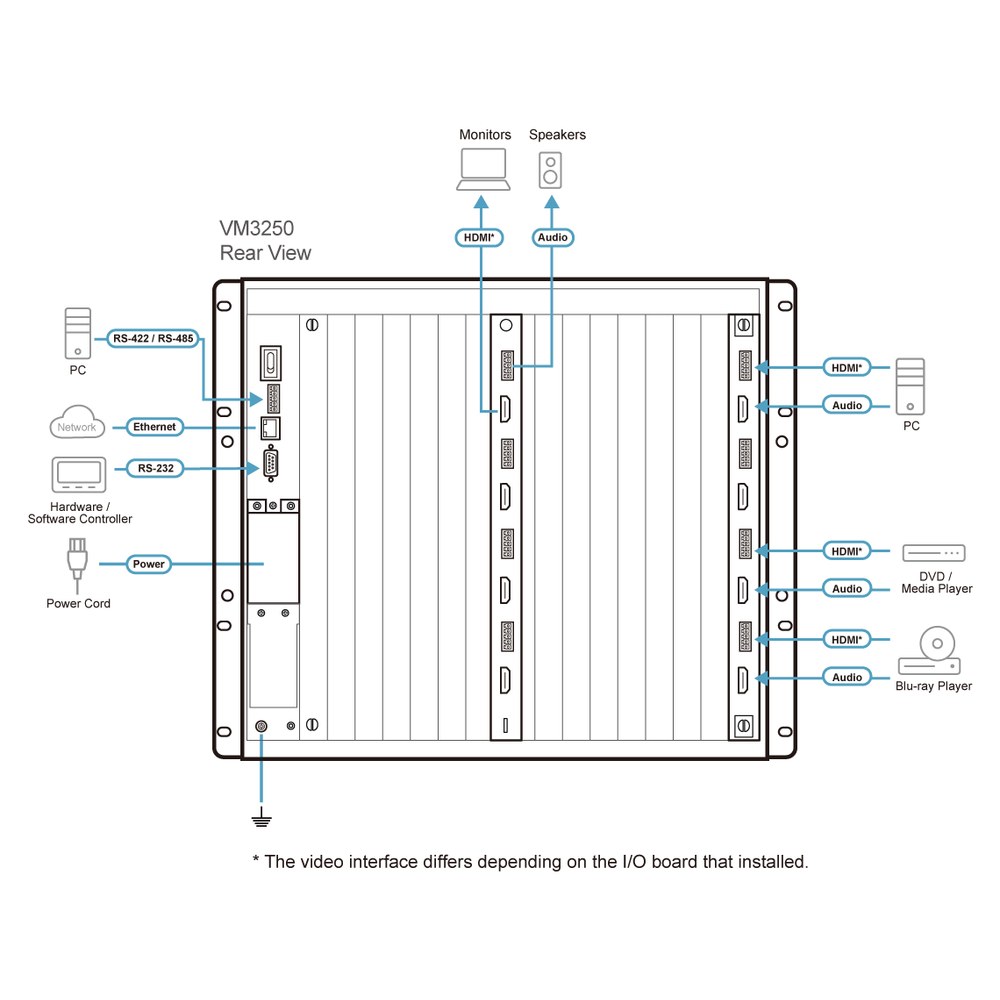 Monitors
Speakers

HDMI*
Audio

VM3250
Rear View

PC
RS-422 / RS-485

Network
Ethernet

RS-232
Hardware /
Software Controller

Power
Power Cord

HDMI*
Audio
PC

HDMI*
Audio
DVD /
Media Player

HDMI*
Audio
Blu-ray Player

* The video interface differs depending on the I/O board that installed.